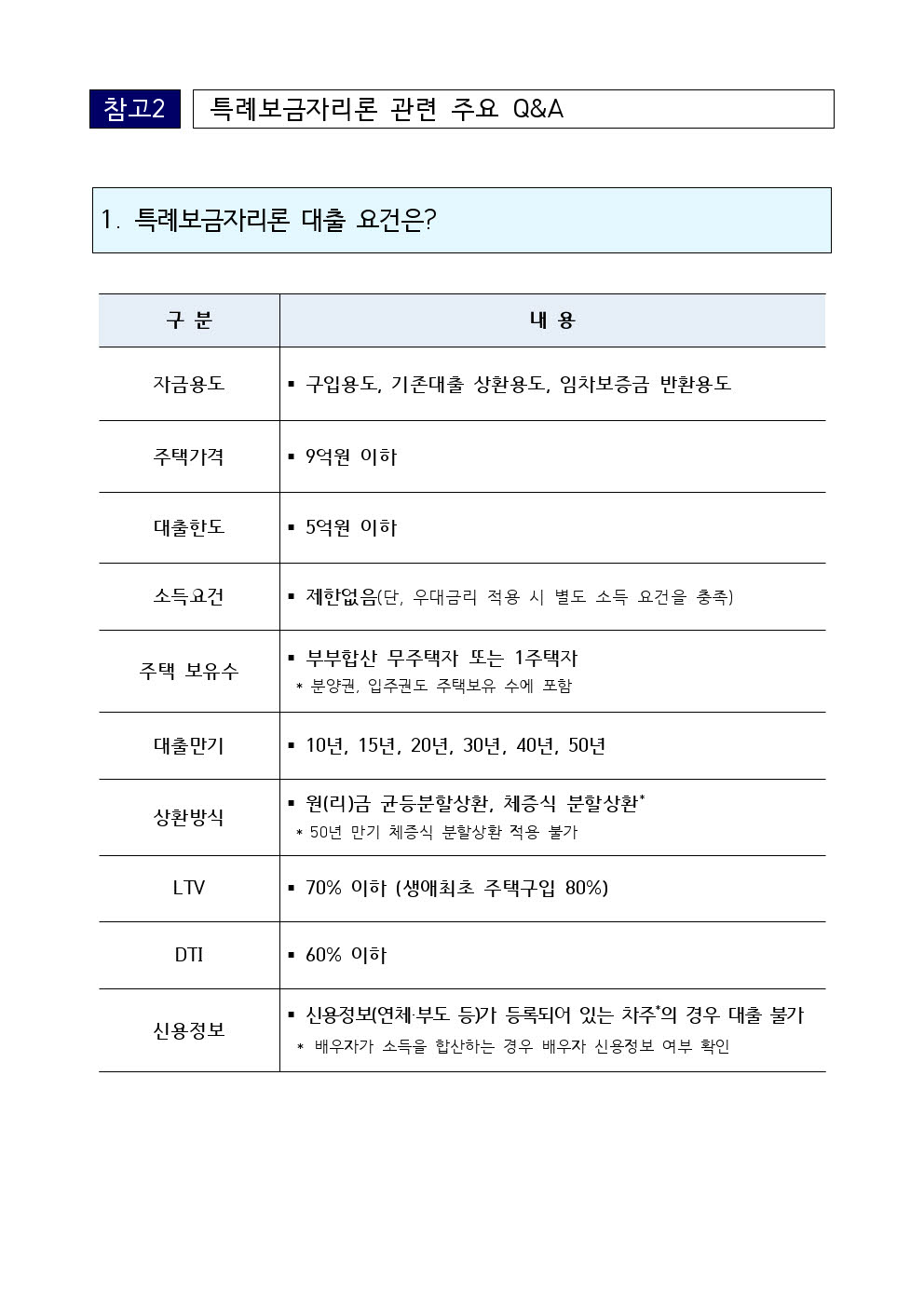 참고2 특례보금자리론 관련 주요 Q&A

1. 특례보금자리론 대출 요건은?

| 구 분 | 내 용 |
|---|---|
| 자금용도 | ▪ 구입용도, 기존대출 상환용도, 임차보증금 반환용도 |
| 주택가격 | ▪ 9억원 이하 |
| 대출한도 | ▪ 5억원 이하 |
| 소득요건 | ▪ 제한없음(단, 우대금리 적용 시 별도 소득 요건을 충족) |
| 주택 보유수 | ▪ 부부합산 무주택자 또는 1주택자 * 분양권, 입주권도 주택보유 수에 포함 |
| 대출만기 | ▪ 10년, 15년, 20년, 30년, 40년, 50년 |
| 상환방식 | ▪ 원(리)금 균등분할상환, 체증식 분할상환* * 50년 만기 체증식 분할상환 적용 불가 |
| LTV | ▪ 70% 이하 (생애최초 주택구입 80%) |
| DTI | ▪ 60% 이하 |
| 신용정보 | ▪ 신용정보(연체·부도 등)가 등록되어 있는 차주*의 경우 대출 불가 * 배우자가 소득을 합산하는 경우 배우자 신용정보 여부 확인 |